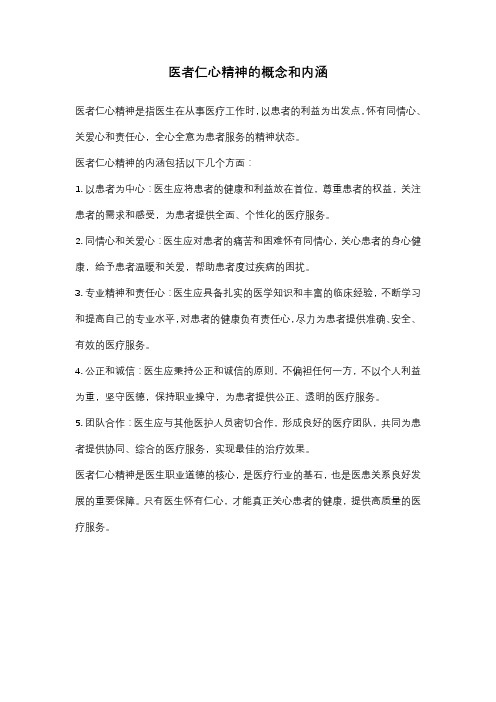 医者仁心精神的概念和内涵

医者仁心精神是指医生在从事医疗工作时，以患者的利益为出发点，怀有同情心、关爱心和责任心，全心全意为患者服务的精神状态。

医者仁心精神的内涵包括以下几个方面：

1. 以患者为中心：医生应将患者的健康和利益放在首位，尊重患者的权益，关注患者的需求和感受，为患者提供全面、个性化的医疗服务。

2. 同情心和关爱心：医生应对患者的痛苦和困难怀有同情心，关心患者的身心健康，给予患者温暖和关爱，帮助患者度过疾病的困扰。

3. 专业精神和责任心：医生应具备扎实的医学知识和丰富的临床经验，不断学习和提高自己的专业水平，对患者的健康负有责任心，尽力为患者提供准确、安全、有效的医疗服务。

4. 公正和诚信：医生应秉持公正和诚信的原则，不偏袒任何一方，不以个人利益为重，坚守医德，保持职业操守，为患者提供公正、透明的医疗服务。

5. 团队合作：医生应与其他医护人员密切合作，形成良好的医疗团队，共同为患者提供协同、综合的医疗服务，实现最佳的治疗效果。

医者仁心精神是医生职业道德的核心，是医疗行业的基石，也是医患关系良好发展的重要保障。只有医生怀有仁心，才能真正关心患者的健康，提供高质量的医疗服务。